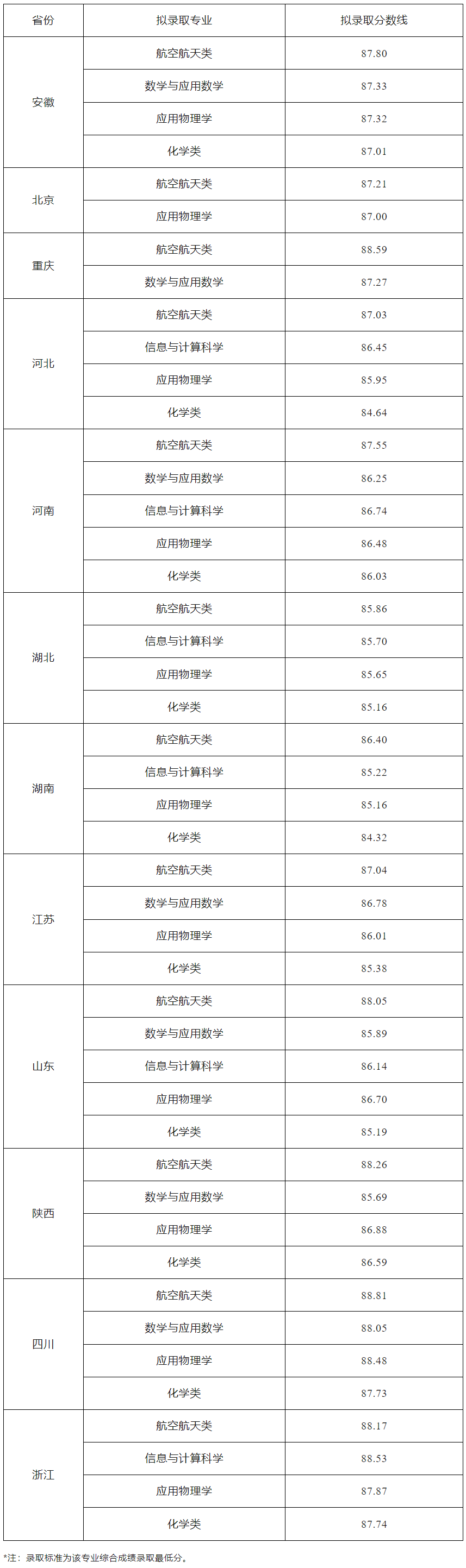 | 省份 | 拟录取专业 | 拟录取分数线 |
|---|---|---|
| 安徽 | 航空航天类 | 87.80 |
| | 数学与应用数学 | 87.33 |
| | 应用物理学 | 87.32 |
| | 化学类 | 87.01 |
| 北京 | 航空航天类 | 87.21 |
| | 应用物理学 | 87.00 |
| 重庆 | 航空航天类 | 88.59 |
| | 数学与应用数学 | 87.27 |
| 河北 | 航空航天类 | 87.03 |
| | 信息与计算科学 | 86.45 |
| | 应用物理学 | 85.95 |
| | 化学类 | 84.64 |
| 河南 | 航空航天类 | 87.55 |
| | 数学与应用数学 | 86.25 |
| | 信息与计算科学 | 86.74 |
| | 应用物理学 | 86.48 |
| | 化学类 | 86.03 |
| 湖北 | 航空航天类 | 85.86 |
| | 信息与计算科学 | 85.70 |
| | 应用物理学 | 85.65 |
| | 化学类 | 85.16 |
| 湖南 | 航空航天类 | 86.40 |
| | 信息与计算科学 | 85.22 |
| | 应用物理学 | 85.16 |
| | 化学类 | 84.32 |
| 江苏 | 航空航天类 | 87.04 |
| | 数学与应用数学 | 86.78 |
| | 应用物理学 | 86.01 |
| | 化学类 | 85.38 |
| 山东 | 航空航天类 | 88.05 |
| | 数学与应用数学 | 85.89 |
| | 信息与计算科学 | 86.14 |
| | 应用物理学 | 86.70 |
| | 化学类 | 85.19 |
| 陕西 | 航空航天类 | 88.26 |
| | 数学与应用数学 | 85.69 |
| | 应用物理学 | 86.88 |
| | 化学类 | 86.59 |
| 四川 | 航空航天类 | 88.81 |
| | 数学与应用数学 | 88.05 |
| | 应用物理学 | 88.48 |
| | 化学类 | 87.73 |
| 浙江 | 航空航天类 | 88.17 |
| | 信息与计算科学 | 88.53 |
| | 应用物理学 | 87.87 |
| | 化学类 | 87.74 |

*注：录取标准为该专业综合成绩录取最低分。